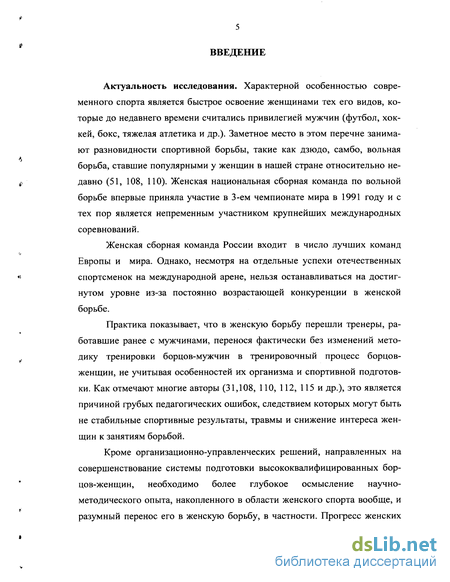 5

ВВЕДЕНИЕ

Актуальность исследования. Характерной особенностью современного спорта является быстрое освоение женщинами тех его видов, которые до недавнего времени считались привилегией мужчин (футбол, хоккей, бокс, тяжелая атлетика и др.). Заметное место в этом перечне занимают разновидности спортивной борьбы, такие как дзюдо, самбо, вольная борьба, ставшие популярными у женщин в нашей стране относительно недавно (51, 108, 110). Женская национальная сборная команда по вольной борьбе впервые приняла участие в 3-ем чемпионате мира в 1991 году и с тех пор является непременным участником крупнейших международных соревнований.

Женская сборная команда России входит в число лучших команд Европы и мира. Однако, несмотря на отдельные успехи отечественных спортсменок на международной арене, нельзя останавливаться на достигнутом уровне из-за постоянно возрастающей конкуренции в женской борьбе.

Практика показывает, что в женскую борьбу перешли тренеры, работавшие ранее с мужчинами, перенося фактически без изменений методику тренировки борцов-мужчин в тренировочный процесс борцов-женщин, не учитывая особенностей их организма и спортивной подготовки. Как отмечают многие авторы (31,108, 110, 112, 115 и др.), это является причиной грубых педагогических ошибок, следствием которых могут быть не стабильные спортивные результаты, травмы и снижение интереса женщин к занятиям борьбой.

Кроме организационно-управленческих решений, направленных на совершенствование системы подготовки высококвалифицированных борцов-женщин, необходимо более глубокое осмысление научно-методического опыта, накопленного в области женского спорта вообще, и разумный перенос его в женскую борьбу, в частности. Прогресс женских

dsLib.net
библиотека диссертаций